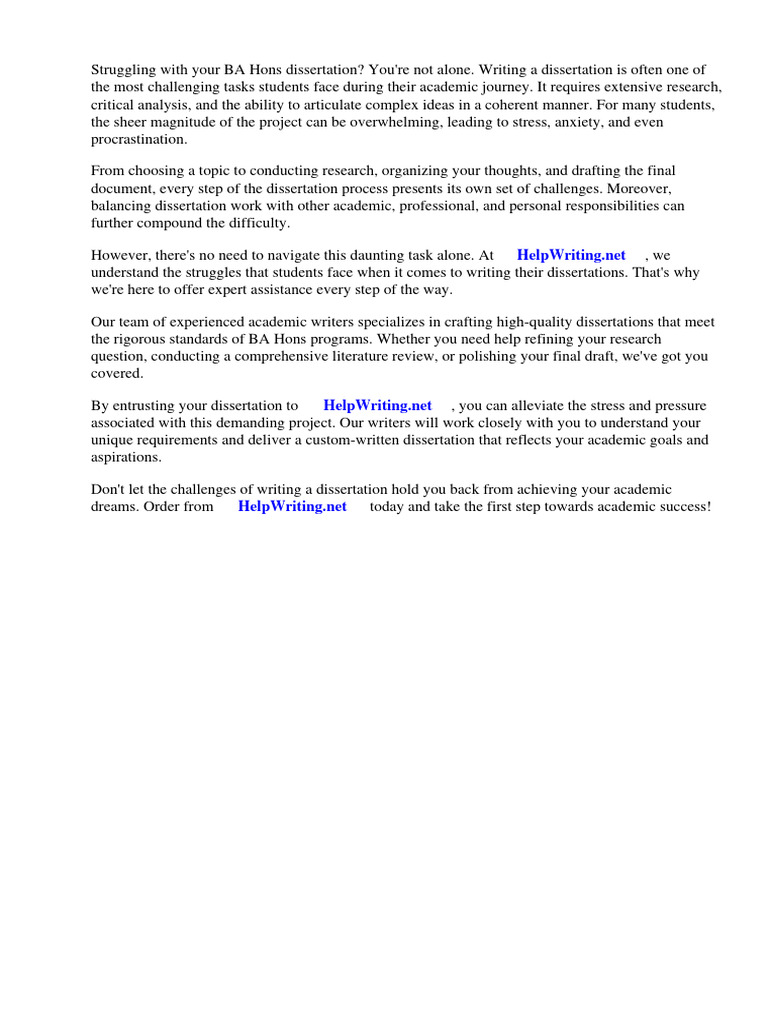 Struggling with your BA Hons dissertation? You're not alone. Writing a dissertation is often one of the most challenging tasks students face during their academic journey. It requires extensive research, critical analysis, and the ability to articulate complex ideas in a coherent manner. For many students, the sheer magnitude of the project can be overwhelming, leading to stress, anxiety, and even procrastination.

From choosing a topic to conducting research, organizing your thoughts, and drafting the final document, every step of the dissertation process presents its own set of challenges. Moreover, balancing dissertation work with other academic, professional, and personal responsibilities can further compound the difficulty.

However, there's no need to navigate this daunting task alone. At HelpWriting.net , we understand the struggles that students face when it comes to writing their dissertations. That's why we're here to offer expert assistance every step of the way.

Our team of experienced academic writers specializes in crafting high-quality dissertations that meet the rigorous standards of BA Hons programs. Whether you need help refining your research question, conducting a comprehensive literature review, or polishing your final draft, we've got you covered.

By entrusting your dissertation to HelpWriting.net , you can alleviate the stress and pressure associated with this demanding project. Our writers will work closely with you to understand your unique requirements and deliver a custom-written dissertation that reflects your academic goals and aspirations.

Don't let the challenges of writing a dissertation hold you back from achieving your academic dreams. Order from HelpWriting.net today and take the first step towards academic success!